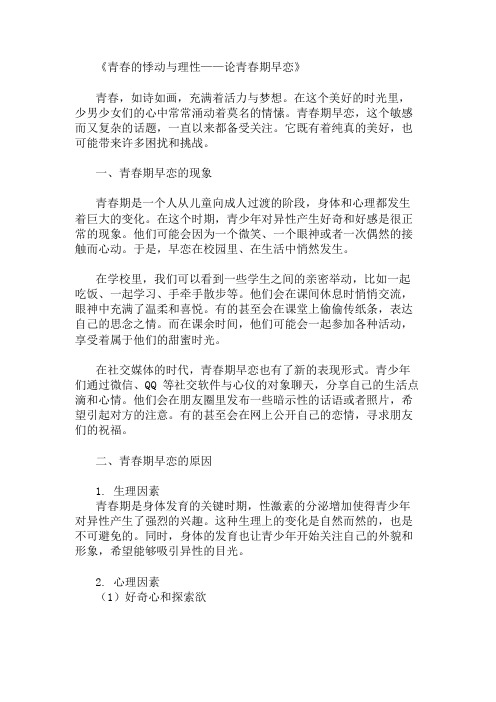 《青春的悸动与理性——论青春期早恋》

青春，如诗如画，充满着活力与梦想。在这个美好的时光里，少男少女们的心中常常涌动着莫名的情愫。青春期早恋，这个敏感而又复杂的话题，一直以来都备受关注。它既有着纯真的美好，也可能带来许多困扰和挑战。

一、青春期早恋的现象

青春期是一个人从儿童向成人过渡的阶段，身体和心理都发生着巨大的变化。在这个时期，青少年对异性产生好奇和好感是很正常的现象。他们可能会因为一个微笑、一个眼神或者一次偶然的接触而心动。于是，早恋在校园里、在生活中悄然发生。

在学校里，我们可以看到一些学生之间的亲密举动，比如一起吃饭、一起学习、手牵手散步等。他们会在课间休息时悄悄交流，眼神中充满了温柔和喜悦。有的甚至会在课堂上偷偷传纸条，表达自己的思念之情。而在课余时间，他们可能会一起参加各种活动，享受着属于他们的甜蜜时光。

在社交媒体的时代，青春期早恋也有了新的表现形式。青少年们通过微信、QQ 等社交软件与心仪的对象聊天，分享自己的生活点滴和心情。他们会在朋友圈里发布一些暗示性的话语或者照片，希望引起对方的注意。有的甚至会在网上公开自己的恋情，寻求朋友们的祝福。

二、青春期早恋的原因

1. 生理因素
青春期是身体发育的关键时期，性激素的分泌增加使得青少年对异性产生了强烈的兴趣。这种生理上的变化是自然而然的，也是不可避免的。同时，身体的发育也让青少年开始关注自己的外貌和形象，希望能够吸引异性的目光。

2. 心理因素
（1）好奇心和探索欲